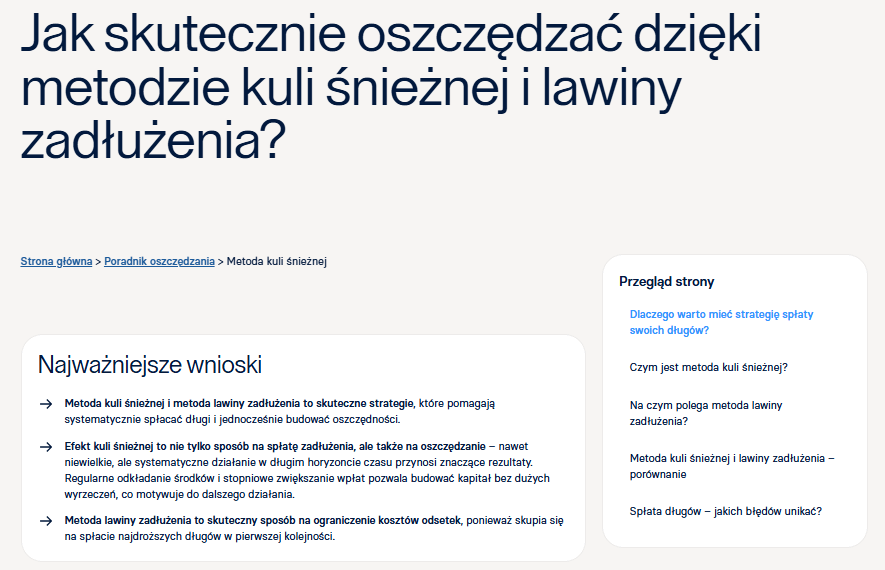 Jak skutecznie oszczędzać dzięki metodzie kuli śnieżnej i lawiny zadłużenia?

Strona główna > Poradnik oszczędzania > Metoda kuli śnieżnej

Najważniejsze wnioski

→ Metoda kuli śnieżnej i metoda lawiny zadłużenia to skuteczne strategie, które pomagają systematycznie spłacać długi i jednocześnie budować oszczędności.

→ Efekt kuli śnieżnej to nie tylko sposób na spłatę zadłużenia, ale także na oszczędzanie – nawet niewielkie, ale systematyczne działanie w długim horyzoncie czasu przynosi znaczące rezultaty. Regularne odkładanie środków i stopniowe zwiększanie wpłat pozwala budować kapitał bez dużych wyrzeczeń, co motywuje do dalszego działania.

→ Metoda lawiny zadłużenia to skuteczny sposób na ograniczenie kosztów odsetek, ponieważ skupia się na spłacie najdroższych długów w pierwszej kolejności.

Przegląd strony

Dlaczego warto mieć strategię spłaty swoich długów?

Czym jest metoda kuli śnieżnej?

Na czym polega metoda lawiny zadłużenia?

Metoda kuli śnieżnej i lawiny zadłużenia – porównanie

Spłata długów – jakich błędów unikać?